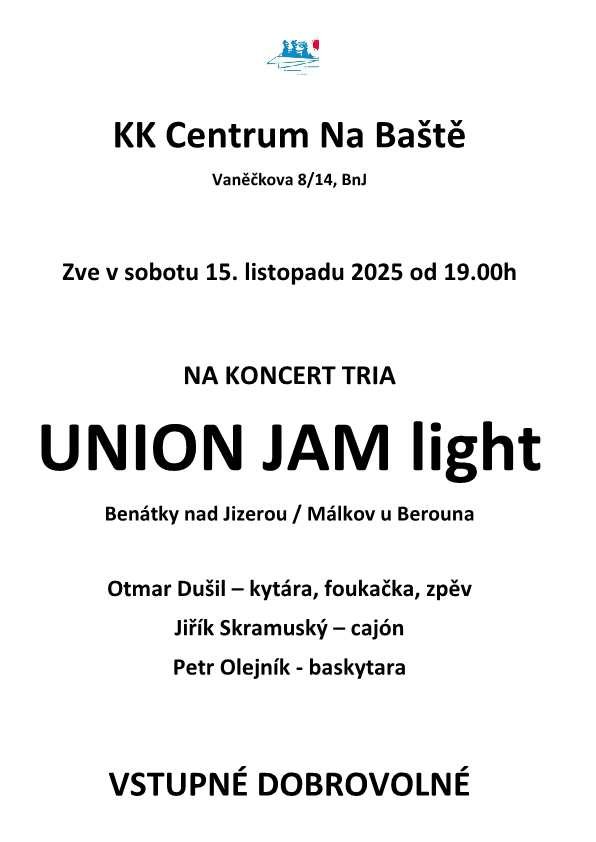 KK Centrum Na Baště

Vaněčkova 8/14, BnJ

Zve v sobotu 15. listopadu 2025 od 19.00h

NA KONCERT TRIA

UNION JAM light

Benátky nad Jizerou / Málkov u Berouna

Otmar Dušil – kytára, foukačka, zpěv

Jiřík Skramuský – cajón

Petr Olejník - baskytara

VSTUPNÉ DOBROVOLNÉ